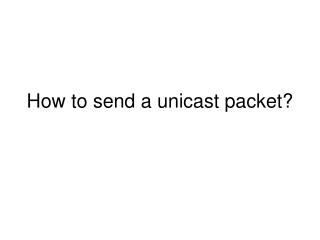 How to send a unicast packet?